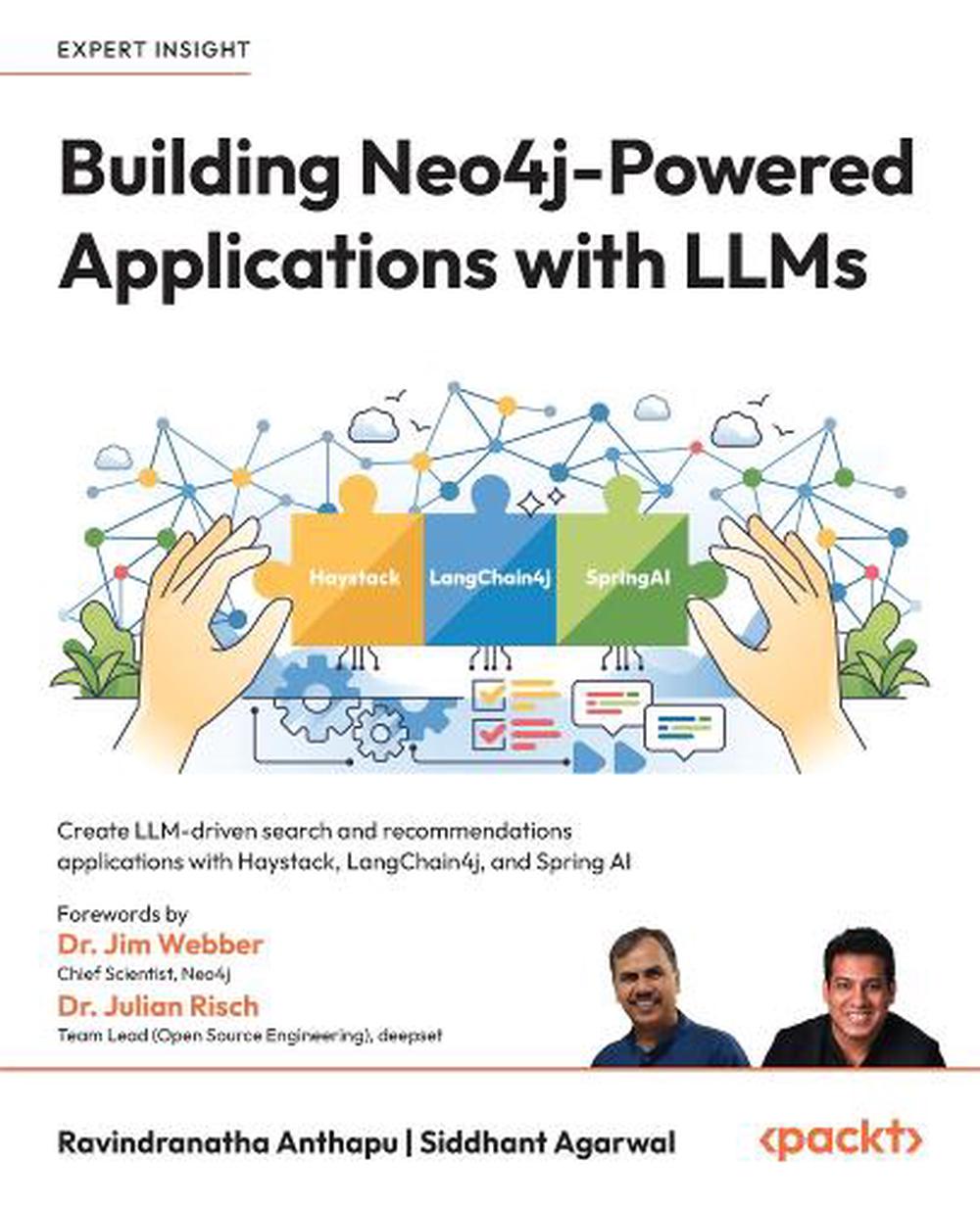 EXPERT INSIGHT

Building Neo4j-Powered Applications with LLMs

Haystack
LangChain4j
SpringAI

Create LLM-driven search and recommendations applications with Haystack, LangChain4j, and Spring AI

Forewords by
Dr. Jim Webber
Chief Scientist, Neo4j
Dr. Julian Risch
Team Lead (Open Source Engineering), deepset

Ravindranatha Anthapu | Siddhant Agarwal

<packt>